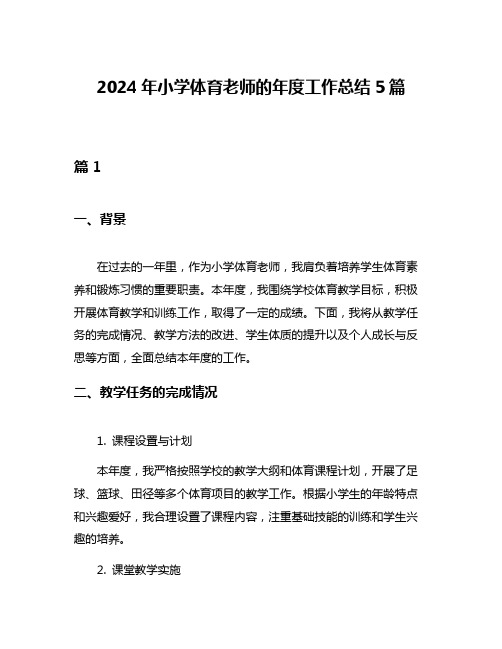 2024 年小学体育老师的年度工作总结 5 篇

篇 1

一、背景

在过去的一年里，作为小学体育老师，我肩负着培养学生体育素养和锻炼习惯的重要职责。本年度，我围绕学校体育教学目标，积极开展体育教学和训练工作，取得了一定的成绩。下面，我将从教学任务的完成情况、教学方法的改进、学生体质的提升以及个人成长与反思等方面，全面总结本年度的工作。

二、教学任务的完成情况

1. 课程设置与计划

本年度，我严格按照学校的教学大纲和体育课程计划，开展了足球、篮球、田径等多个体育项目的教学工作。根据小学生的年龄特点和兴趣爱好，我合理设置了课程内容，注重基础技能的训练和学生兴趣的培养。

2. 课堂教学实施